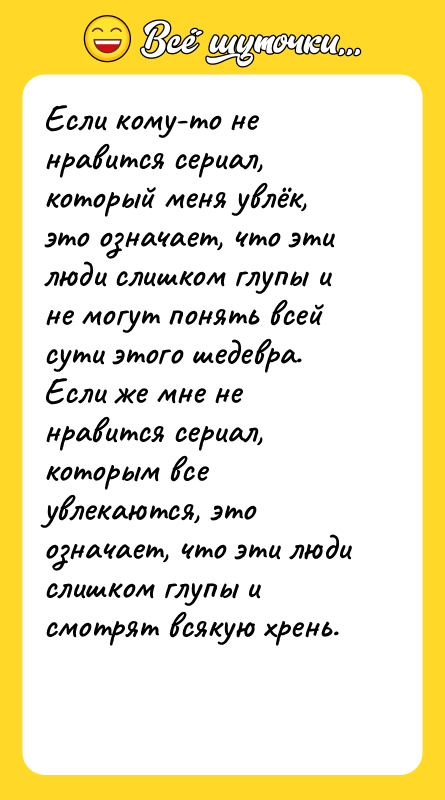 Всё шуточки...

Если кому-то не нравится сериал, который меня увлёк, это означает, что эти люди слишком глупы и не могут понять всей сути этого шедевра. Если же мне не нравится сериал, которым все увлекаются, это означает, что эти люди слишком глупы и смотрят всякую хрень.